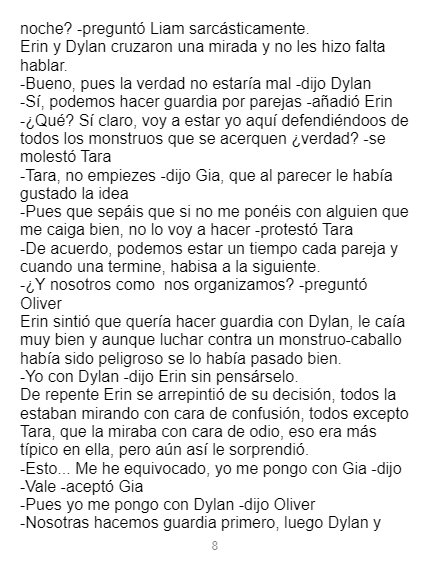 noche? -preguntó Liam sarcásticamente.
Erin y Dylan cruzaron una mirada y no les hizo falta hablar.
-Bueno, pues la verdad no estaría mal -dijo Dylan
-Sí, podemos hacer guardia por parejas -añadió Erin
-¿Qué? Sí claro, voy a estar yo aquí defendiéndoos de todos los monstruos que se acerquen ¿verdad? -se molestó Tara
-Tara, no empiezes -dijo Gia, que al parecer le había gustado la idea
-Pues que sepáis que si no me ponéis con alguien que me caiga bien, no lo voy a hacer -protestó Tara
-De acuerdo, podemos estar un tiempo cada pareja y cuando una termine, habisa a la siguiente.
-¿Y nosotros como nos organizamos? -preguntó Oliver
Erin sintió que quería hacer guardia con Dylan, le caía muy bien y aunque luchar contra un monstruo-caballo había sido peligroso se lo había pasado bien.
-Yo con Dylan -dijo Erin sin pensárselo.
De repente Erin se arrepintió de su decisión, todos la estaban mirando con cara de confusión, todos excepto Tara, que la miraba con cara de odio, eso era más típico en ella, pero aún así le sorprendió.
-Esto... Me he equivocado, yo me pongo con Gia -dijo
-Vale -aceptó Gia
-Pues yo me pongo con Dylan -dijo Oliver
-Nosotras hacemos guardia primero, luego Dylan y

8